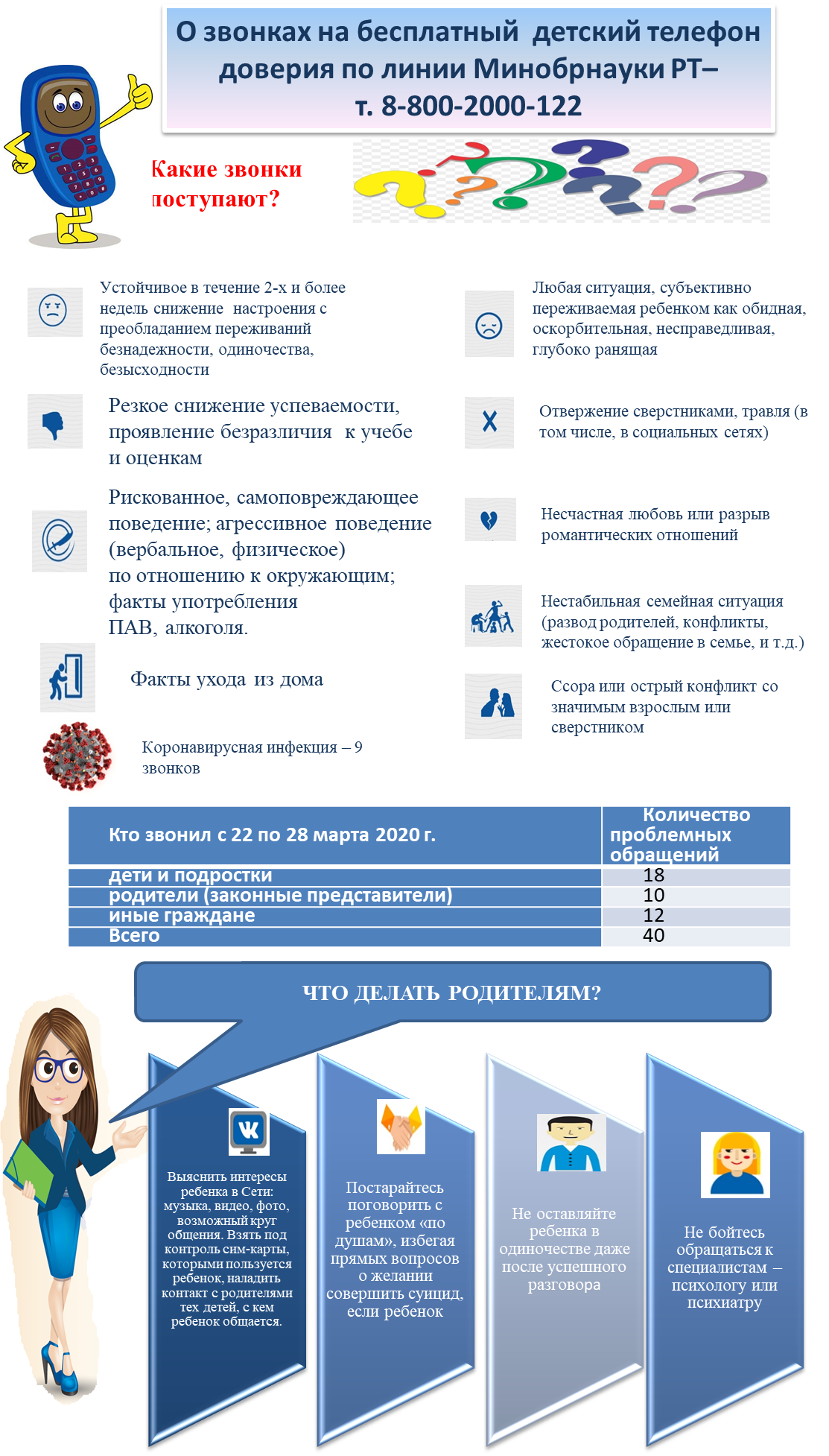 О звонках на бесплатный детский телефон доверия по линии Минобрнауки РТ– т. 8-800-2000-122

Какие звонки поступают?

Устойчивое в течение 2-х и более недель снижение настроения с преобладанием переживаний безнадежности, одиночества, безысходности

Резкое снижение успеваемости, проявление безразличия к учебе и оценкам

Рискованное, самоповреждающее поведение; агрессивное поведение (вербальное, физическое) по отношению к окружающим; факты употребления ПАВ, алкоголя.

Факты ухода из дома

Коронавирусная инфекция – 9 звонков

Любая ситуация, субъективно переживаемая ребенком как обидная, оскорбительная, несправедливая, глубоко ранящая

Отвержение сверстниками, травля (в том числе, в социальных сетях)

Несчастная любовь или разрыв романтических отношений

Нестабильная семейная ситуация (развод родителей, конфликты, жестокое обращение в семье, и т.д.)

Ссора или острый конфликт со значимым взрослым или сверстником

| Кто звонил с 22 по 28 марта 2020 г. | Количество проблемных обращений |
|---|---|
| дети и подростки | 18 |
| родители (законные представители) | 10 |
| иные граждане | 12 |
| Всего | 40 |

ЧТО ДЕЛАТЬ РОДИТЕЛЯМ?

Выяснить интересы ребенка в Сети: музыка, видео, фото, возможный круг общения. Взять под контроль сим-карты, которыми пользуется ребенок, наладить контакт с родителями тех детей, с кем ребенок общается.

Постарайтесь поговорить с ребенком «по душам», избегая прямых вопросов о желании совершить суицид, если ребенок

Не оставляйте ребенка в одиночестве даже после успешного разговора

Не бойтесь обращаться к специалистам – психологу или психиатру